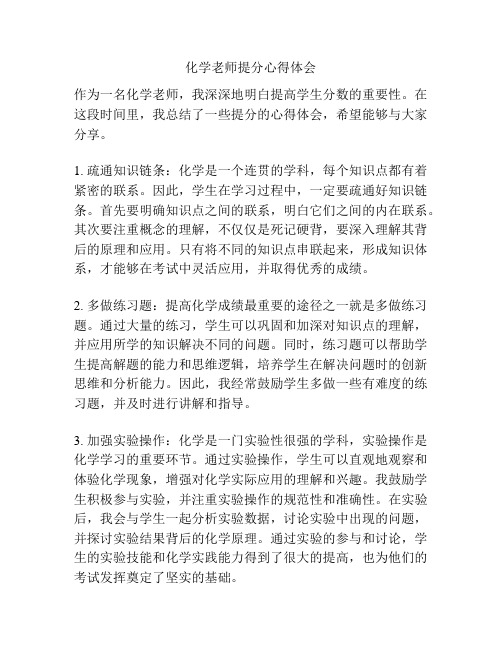 化学老师提分心得体会

作为一名化学老师，我深深地明白提高学生分数的重要性。在这段时间里，我总结了一些提分的心得体会，希望能够与大家分享。

1. 疏通知识链条：化学是一个连贯的学科，每个知识点都有着紧密的联系。因此，学生在学习过程中，一定要疏通好知识链条。首先要明确知识点之间的联系，明白它们之间的内在联系。其次要注重概念的理解，不仅仅是死记硬背，要深入理解其背后的原理和应用。只有将不同的知识点串联起来，形成知识体系，才能够在考试中灵活应用，并取得优秀的成绩。

2. 多做练习题：提高化学成绩最重要的途径之一就是多做练习题。通过大量的练习，学生可以巩固和加深对知识点的理解，并应用所学的知识解决不同的问题。同时，练习题可以帮助学生提高解题的能力和思维逻辑，培养学生在解决问题时的创新思维和分析能力。因此，我经常鼓励学生多做一些有难度的练习题，并及时进行讲解和指导。

3. 加强实验操作：化学是一门实验性很强的学科，实验操作是化学学习的重要环节。通过实验操作，学生可以直观地观察和体验化学现象，增强对化学实际应用的理解和兴趣。我鼓励学生积极参与实验，并注重实验操作的规范性和准确性。在实验后，我会与学生一起分析实验数据，讨论实验中出现的问题，并探讨实验结果背后的化学原理。通过实验的参与和讨论，学生的实验技能和化学实践能力得到了很大的提高，也为他们的考试发挥奠定了坚实的基础。